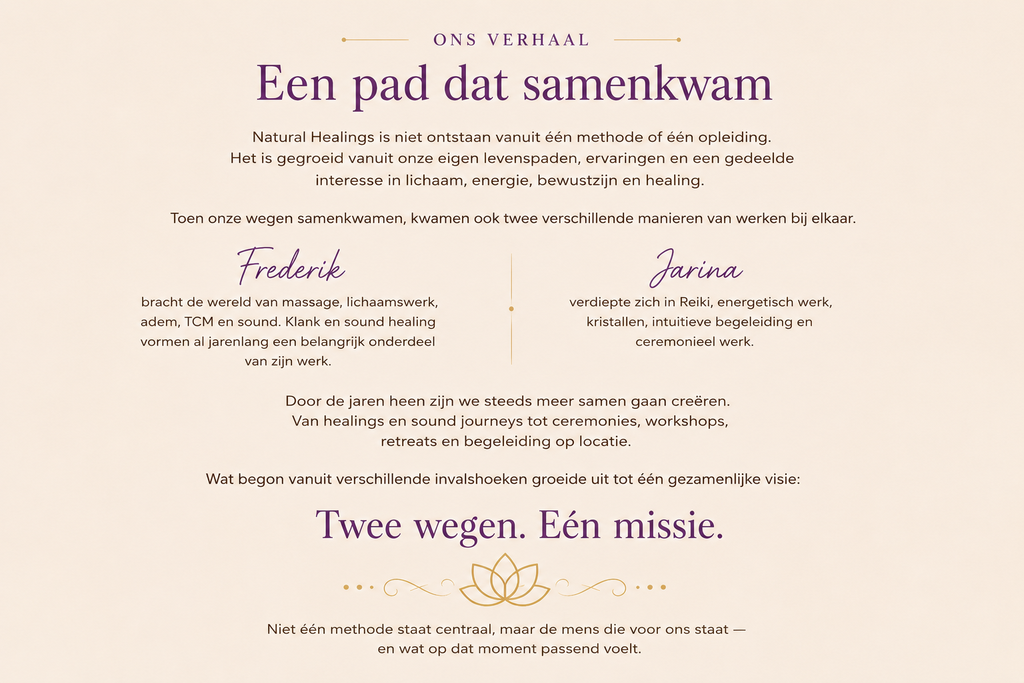 ONS VERHAAL

Een pad dat samenkwam

Natural Healings is niet ontstaan vanuit één methode of één opleiding. Het is gegroeid vanuit onze eigen levenspaden, ervaringen en een gedeelde interesse in lichaam, energie, bewustzijn en healing.

Toen onze wegen samenkwamen, kwamen ook twee verschillende manieren van werken bij elkaar.

Frederik

bracht de wereld van massage, lichaamswerk, adem, TCM en sound. Klank en sound healing vormen al jarenlang een belangrijk onderdeel van zijn werk.

Jarina

verdiepte zich in Reiki, energetisch werk, kristallen, intuïtieve begeleiding en ceremonieel werk.

Door de jaren heen zijn we steeds meer samen gaan creëren. Van healings en sound journeys tot ceremonies, workshops, retreats en begeleiding op locatie.

Wat begon vanuit verschillende invalshoeken groeide uit tot één gezamenlijke visie:

Twee wegen. Eén missie.

Niet één methode staat centraal, maar de mens die voor ons staat — en wat op dat moment passend voelt.